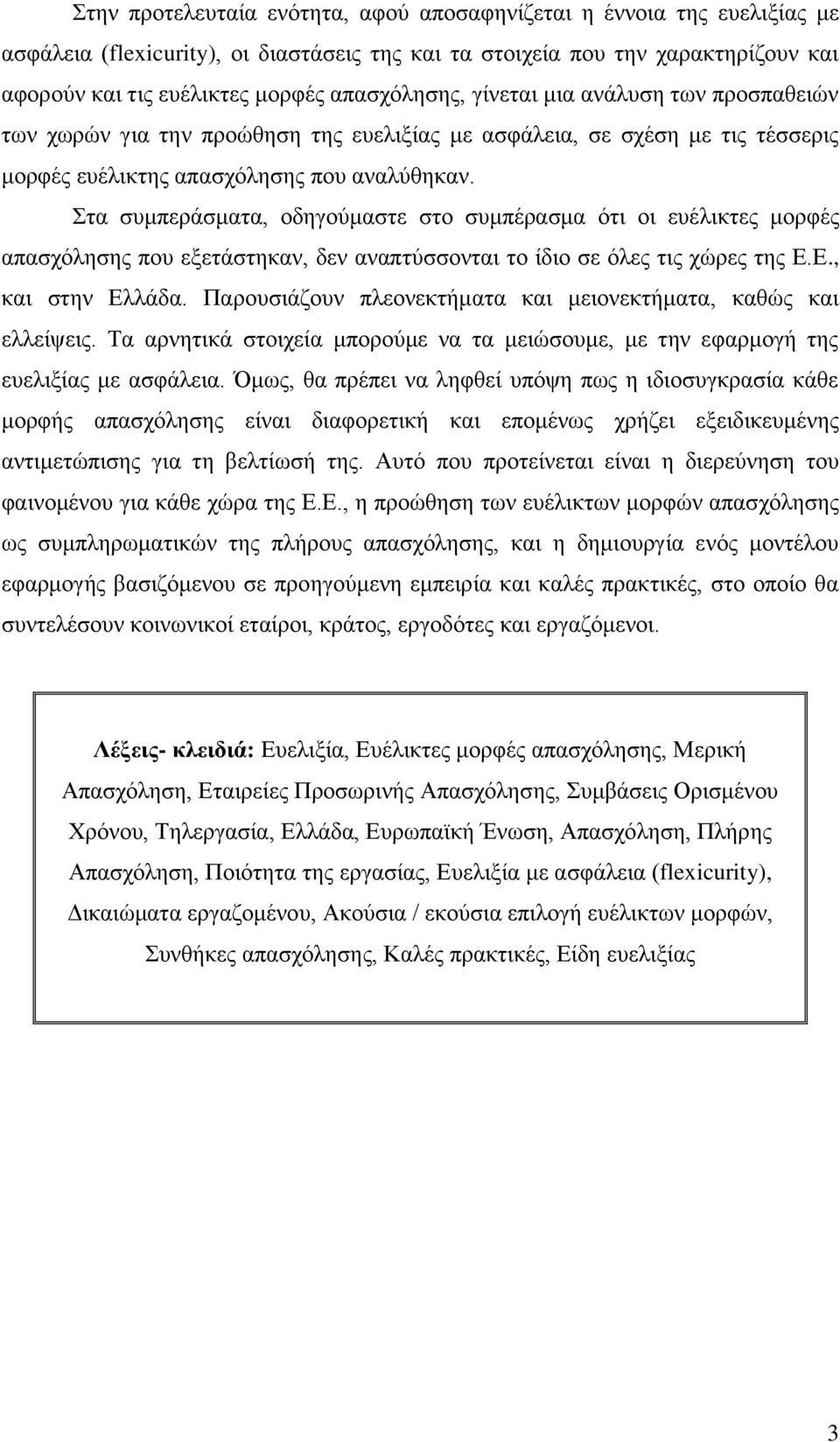 Στην προτελευταία ενότητα, αφού αποσαφηνίζεται η έννοια της ευελιξίας με ασφάλεια (flexicurity), οι διαστάσεις της και τα στοιχεία που την χαρακτηρίζουν και αφορούν και τις ευέλικτες μορφές απασχόλησης, γίνεται μια ανάλυση των προσπαθειών των χωρών για την προώθηση της ευελιξίας με ασφάλεια, σε σχέση με τις τέσσερις μορφές ευέλικτης απασχόλησης που αναλύθηκαν.

Στα συμπεράσματα, οδηγούμαστε στο συμπέρασμα ότι οι ευέλικτες μορφές απασχόλησης που εξετάστηκαν, δεν αναπτύσσονται το ίδιο σε όλες τις χώρες της Ε.Ε., και στην Ελλάδα. Παρουσιάζουν πλεονεκτήματα και μειονεκτήματα, καθώς και ελλείψεις. Τα αρνητικά στοιχεία μπορούμε να τα μειώσουμε, με την εφαρμογή της ευελιξίας με ασφάλεια. Όμως, θα πρέπει να ληφθεί υπόψη πως η ιδιοσυγκρασία κάθε μορφής απασχόλησης είναι διαφορετική και επομένως χρήζει εξειδικευμένης αντιμετώπισης για τη βελτίωσή της. Αυτό που προτείνεται είναι η διερεύνηση του φαινομένου για κάθε χώρα της Ε.Ε., η προώθηση των ευέλικτων μορφών απασχόλησης ως συμπληρωματικών της πλήρους απασχόλησης, και η δημιουργία ενός μοντέλου εφαρμογής βασιζόμενου σε προηγούμενη εμπειρία και καλές πρακτικές, στο οποίο θα συντελέσουν κοινωνικοί εταίροι, κράτος, εργοδότες και εργαζόμενοι.

Λέξεις- κλειδιά: Ευελιξία, Ευέλικτες μορφές απασχόλησης, Μερική Απασχόληση, Εταιρείες Προσωρινής Απασχόλησης, Συμβάσεις Ορισμένου Χρόνου, Τηλεργασία, Ελλάδα, Ευρωπαϊκή Ένωση, Απασχόληση, Πλήρης Απασχόληση, Ποιότητα της εργασίας, Ευελιξία με ασφάλεια (flexicurity), Δικαιώματα εργαζομένου, Ακούσια / εκούσια επιλογή ευέλικτων μορφών, Συνθήκες απασχόλησης, Καλές πρακτικές, Είδη ευελιξίας

3